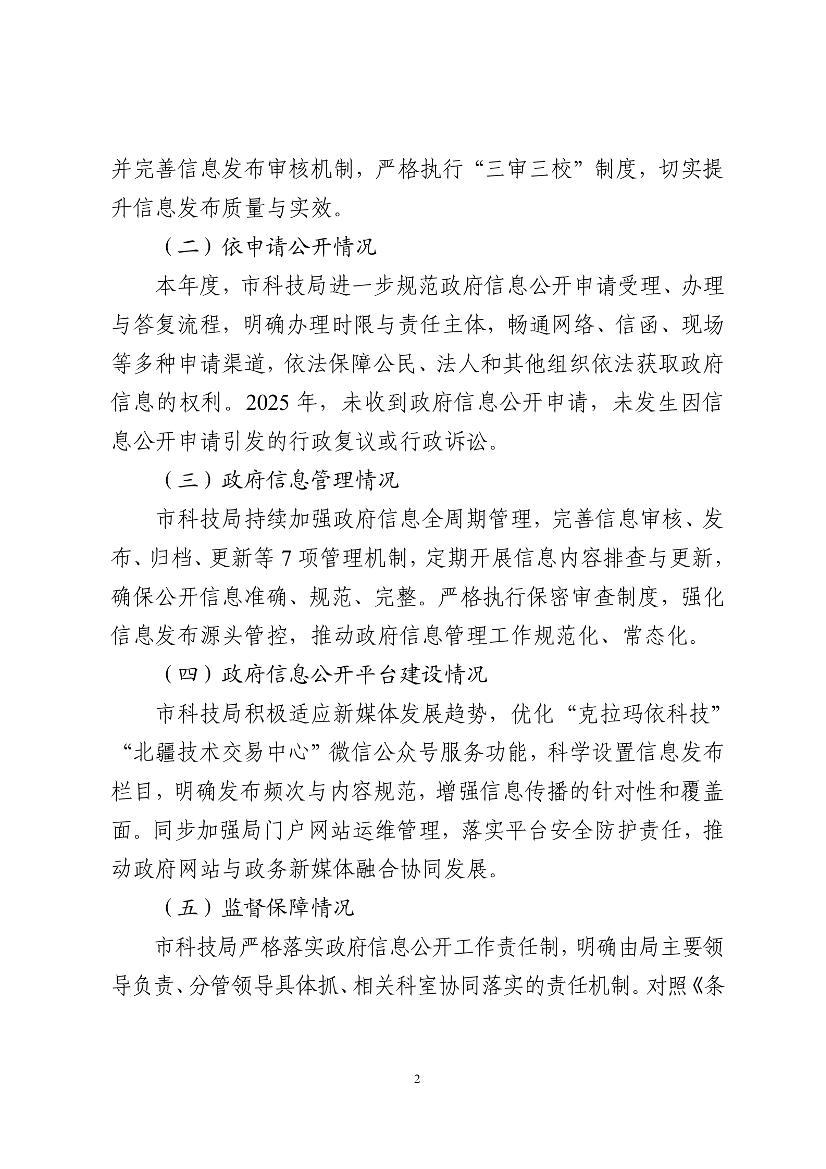 并完善信息发布审核机制，严格执行“三审三校”制度，切实提升信息发布质量与实效。

（二）依申请公开情况

本年度，市科技局进一步规范政府信息公开申请受理、办理与答复流程，明确办理时限与责任主体，畅通网络、信函、现场等多种申请渠道，依法保障公民、法人和其他组织依法获取政府信息的权利。2025 年，未收到政府信息公开申请，未发生因信息公开申请引发的行政复议或行政诉讼。

（三）政府信息管理情况

市科技局持续加强政府信息全周期管理，完善信息审核、发布、归档、更新等 7 项管理机制，定期开展信息内容排查与更新，确保公开信息准确、规范、完整。严格执行保密审查制度，强化信息发布源头管控，推动政府信息管理工作规范化、常态化。

（四）政府信息公开平台建设情况

市科技局积极适应新媒体发展趋势，优化“克拉玛依科技”“北疆技术交易中心”微信公众号服务功能，科学设置信息发布栏目，明确发布频次与内容规范，增强信息传播的针对性和覆盖面。同步加强局门户网站运维管理，落实平台安全防护责任，推动政府网站与政务新媒体融合协同发展。

（五）监督保障情况

市科技局严格落实政府信息公开工作责任制，明确由局主要领导负责、分管领导具体抓、相关科室协同落实的责任机制。对照《条

2